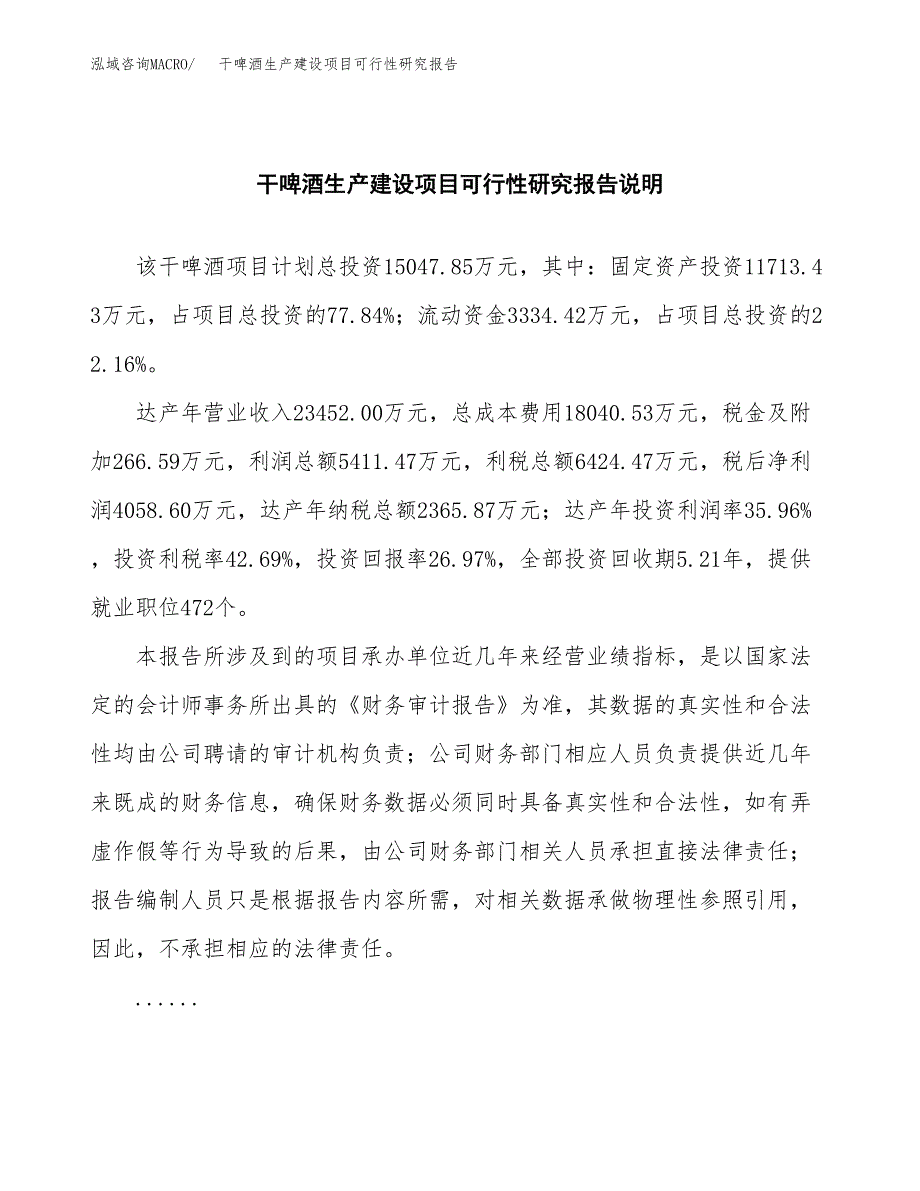 泓域咨询MACRO/　干啤酒生产建设项目可行性研究报告

干啤酒生产建设项目可行性研究报告说明

该干啤酒项目计划总投资15047.85万元，其中：固定资产投资11713.43万元，占项目总投资的77.84%；流动资金3334.42万元，占项目总投资的22.16%。

达产年营业收入23452.00万元，总成本费用18040.53万元，税金及附加266.59万元，利润总额5411.47万元，利税总额6424.47万元，税后净利润4058.60万元，达产年纳税总额2365.87万元；达产年投资利润率35.96%，投资利税率42.69%，投资回报率26.97%，全部投资回收期5.21年，提供就业职位472个。

本报告所涉及到的项目承办单位近几年来经营业绩指标，是以国家法定的会计师事务所出具的《财务审计报告》为准，其数据的真实性和合法性均由公司聘请的审计机构负责；公司财务部门相应人员负责提供近几年来既成的财务信息，确保财务数据必须同时具备真实性和合法性，如有弄虚作假等行为导致的后果，由公司财务部门相关人员承担直接法律责任；报告编制人员只是根据报告内容所需，对相关数据承做物理性参照引用，因此，不承担相应的法律责任。

......